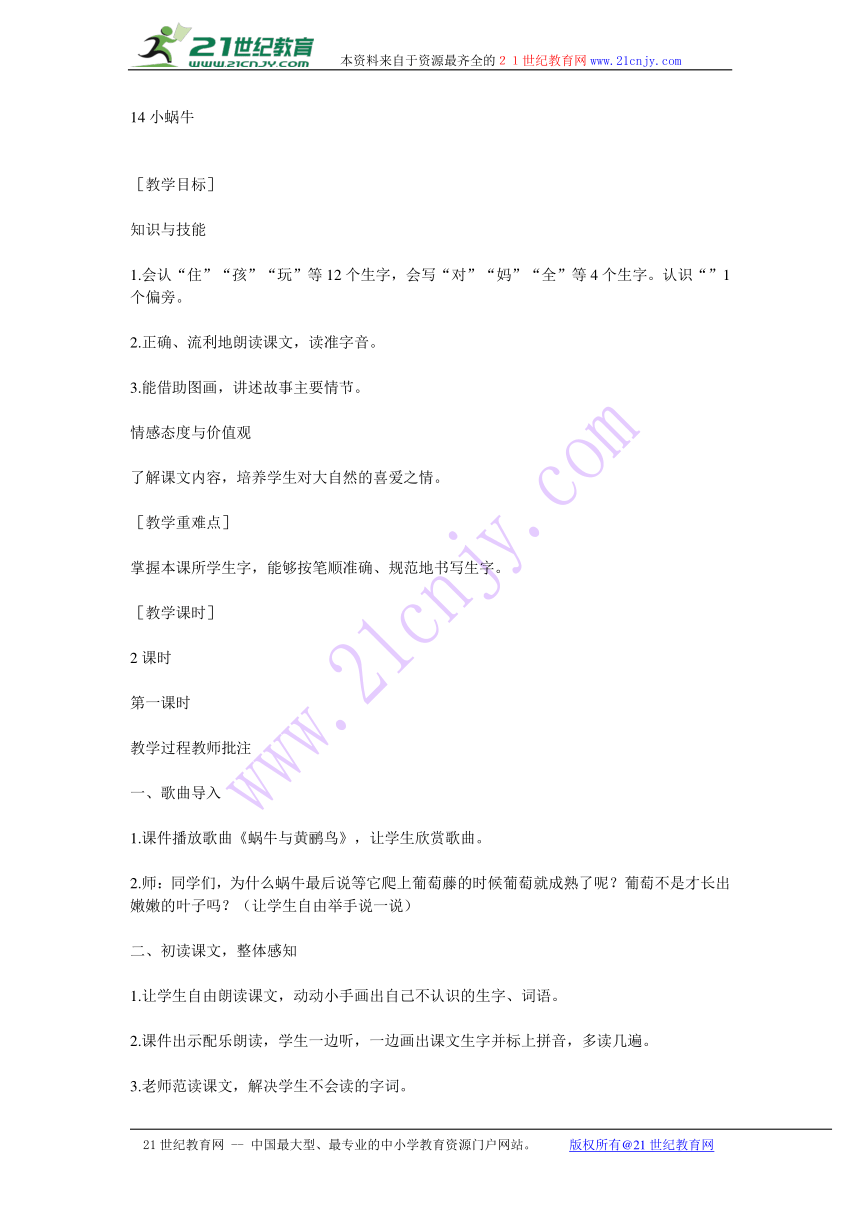 21世纪教育
www.21cnjy.com
本资料来自于资源最齐全的２１世纪教育网www.21cnjy.com

14 小蜗牛

［教学目标］

知识与技能

1.会认“住”“孩”“玩”等12个生字，会写“对”“妈”“全”等4个生字。认识“”1个偏旁。

2.正确、流利地朗读课文，读准字音。

3.能借助图画，讲述故事主要情节。

情感态度与价值观

了解课文内容，培养学生对大自然的喜爱之情。

［教学重难点］

掌握本课所学生字，能够按笔顺准确、规范地书写生字。

［教学课时］

2 课时

第一课时

教学过程教师批注

一、歌曲导入

1.课件播放歌曲《蜗牛与黄鹂鸟》，让学生欣赏歌曲。

2.师：同学们，为什么蜗牛最后说等它爬上葡萄藤的时候葡萄就成熟了呢？葡萄不是才长出嫩嫩的叶子吗？（让学生自由举手说一说）

二、初读课文，整体感知

1.让学生自由朗读课文，动动小手画出自己不认识的生字、词语。

2.课件出示配乐朗读，学生一边听，一边画出课文生字并标上拼音，多读几遍。

3.老师范读课文，解决学生不会读的字词。

www.21cnjy.com

21世纪教育网 －－ 中国最大型、最专业的中小学教育资源门户网站。 版权所有@21世纪教育网